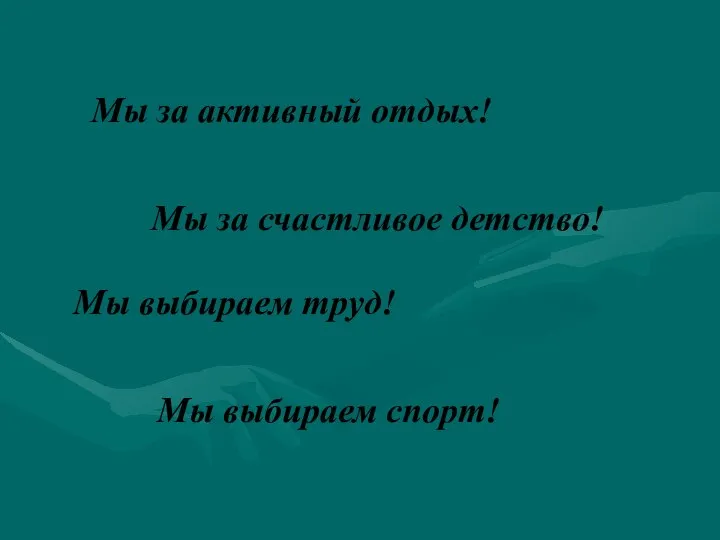 Мы за активный отдых!

Мы за счастливое детство!

Мы выбираем труд!

Мы выбираем спорт!